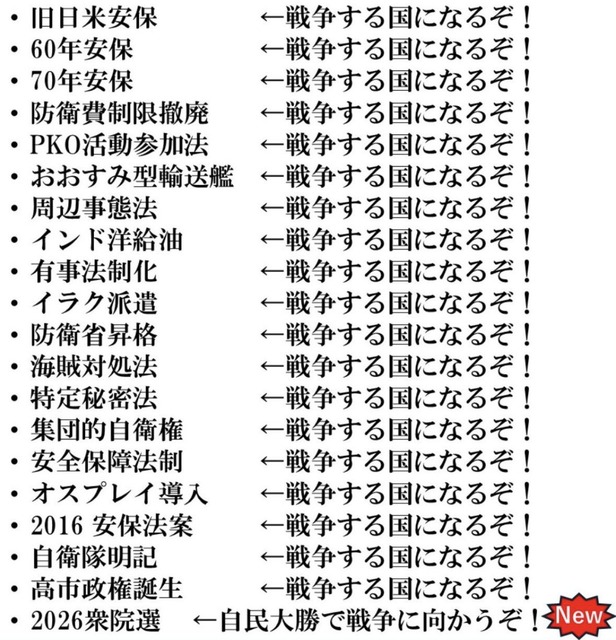 • 旧日米安保　←戦争する国になるぞ！
• 60年安保　←戦争する国になるぞ！
• 70年安保　←戦争する国になるぞ！
• 防衛費制限撤廃　←戦争する国になるぞ！
• PKO活動参加法　←戦争する国になるぞ！
• おおすみ型輸送艦　←戦争する国になるぞ！
• 周辺事態法　←戦争する国になるぞ！
• インド洋給油　←戦争する国になるぞ！
• 有事法制化　←戦争する国になるぞ！
• イラク派遣　←戦争する国になるぞ！
• 防衛省昇格　←戦争する国になるぞ！
• 海賊対処法　←戦争する国になるぞ！
• 特定秘密法　←戦争する国になるぞ！
• 集団的自衛権　←戦争する国になるぞ！
• 安全保障法制　←戦争する国になるぞ！
• オスプレイ導入　←戦争する国になるぞ！
• 2016 安保法案　←戦争する国になるぞ！
• 自衛隊明記　←戦争する国になるぞ！
• 高市政権誕生　←戦争する国になるぞ！
• 2026衆院選　←自民大勝で戦争に向かうぞ！ New